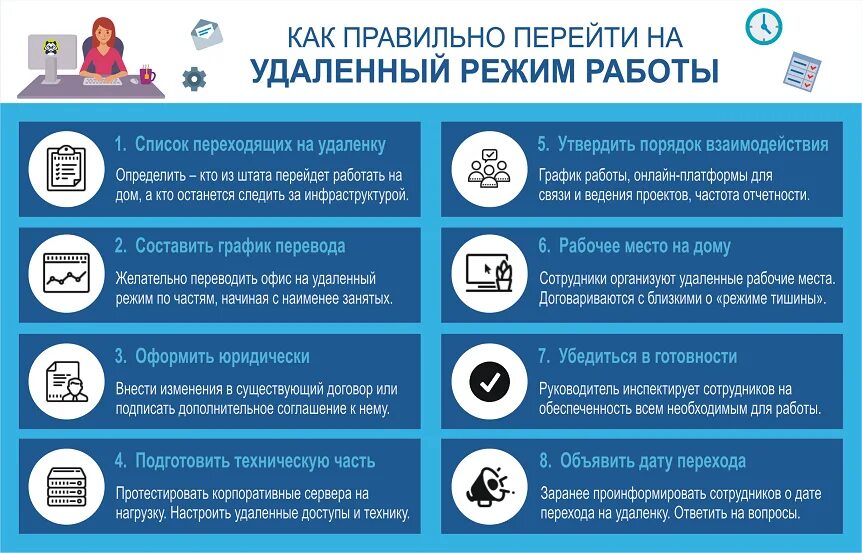 КАК ПРАВИЛЬНО ПЕРЕЙТИ НА
УДАЛЕННЫЙ РЕЖИМ РАБОТЫ

1. Список переходящих на удаленку

Определить – кто из штата перейдет работать на дом, а кто останется следить за инфраструктурой.

2. Составить график перевода

Желательно переводить офис на удаленный режим по частям, начиная с наименее занятых.

3. Оформить юридически

Внести изменения в существующий договор или подписать дополнительное соглашение к нему.

4. Подготовить техническую часть

Протестировать корпоративные сервера на нагрузку. Настроить удаленные доступы и технику.

5. Утвердить порядок взаимодействия

График работы, онлайн-платформы для связи и ведения проектов, частота отчетности.

6. Рабочее место на дому

Сотрудники организуют удаленные рабочие места. Договариваются с близкими о «режиме тишины».

7. Убедиться в готовности

Руководитель инспектирует сотрудников на обеспеченность всем необходимым для работы.

8. Объявить дату перехода

Заранее проинформировать сотрудников о дате перехода на удаленку. Ответить на вопросы.